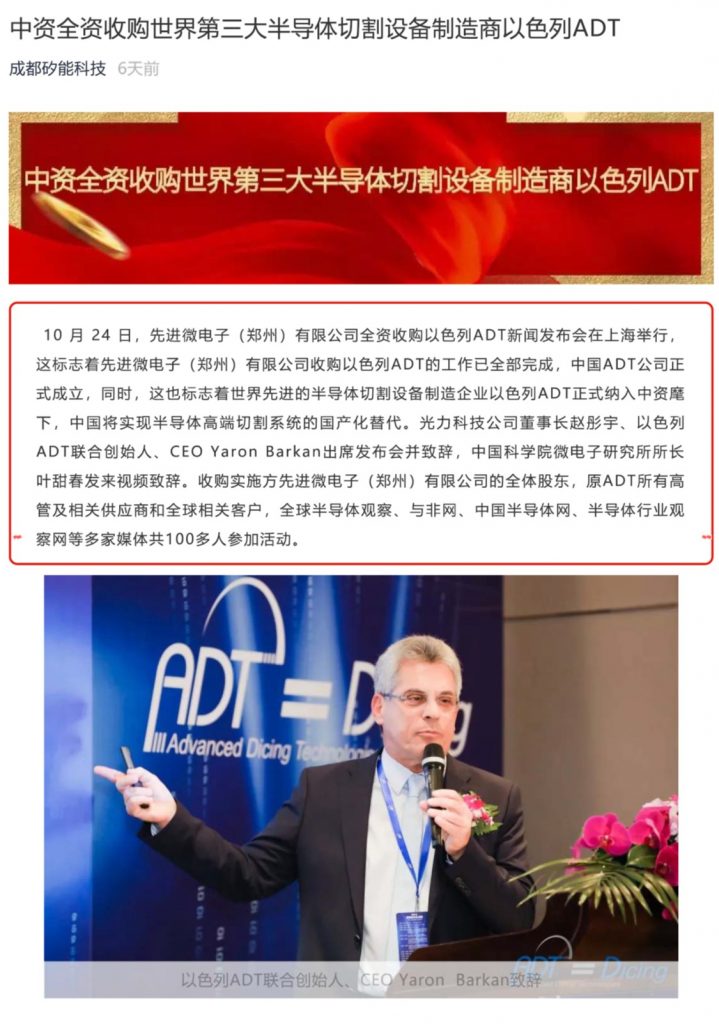 中资全资收购世界第三大半导体切割设备制造商以色列ADT

成都矽能科技 6天前

中资全资收购世界第三大半导体切割设备制造商以色列ADT

10 月 24 日，先进微电子（郑州）有限公司全资收购以色列ADT新闻发布会在上海举行，这标志着先进微电子（郑州）有限公司收购以色列ADT的工作已全部完成，中国ADT公司正式成立，同时，这也标志着世界先进的半导体切割设备制造企业以色列ADT正式纳入中资麾下，中国将实现半导体高端切割系统的国产化替代。光力科技公司董事长赵彤宇、以色列ADT联合创始人、CEO Yaron Barkan出席发布会并致辞，中国科学院微电子研究所所长叶甜春发来视频致辞。收购实施方先进微电子（郑州）有限公司的全体股东，原ADT所有高管及相关供应商和全球相关客户，全球半导体观察、与非网、中国半导体网、半导体行业观察网等多家媒体共100多人参加活动。

ADT = Dicing
Advanced Dicing Technologies

以色列ADT联合创始人、CEO Yaron Barkan致辞

ADT = Dicing